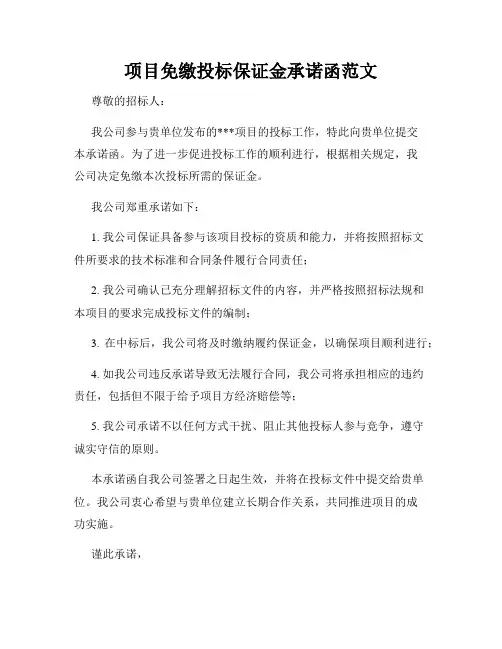 项目免缴投标保证金承诺函范文

尊敬的招标人：

我公司参与贵单位发布的***项目的投标工作，特此向贵单位提交本承诺函。为了进一步促进投标工作的顺利进行，根据相关规定，我公司决定免缴本次投标所需的保证金。

我公司郑重承诺如下：

1. 我公司保证具备参与该项目投标的资质和能力，并将按照招标文件所要求的技术标准和合同条件履行合同责任；

2. 我公司确认已充分理解招标文件的内容，并严格按照招标法规和本项目的要求完成投标文件的编制；

3. 在中标后，我公司将及时缴纳履约保证金，以确保项目顺利进行；

4. 如我公司违反承诺导致无法履行合同，我公司将承担相应的违约责任，包括但不限于给予项目方经济赔偿等；

5. 我公司承诺不以任何方式干扰、阻止其他投标人参与竞争，遵守诚实守信的原则。

本承诺函自我公司签署之日起生效，并将在投标文件中提交给贵单位。我公司衷心希望与贵单位建立长期合作关系，共同推进项目的成功实施。

谨此承诺，